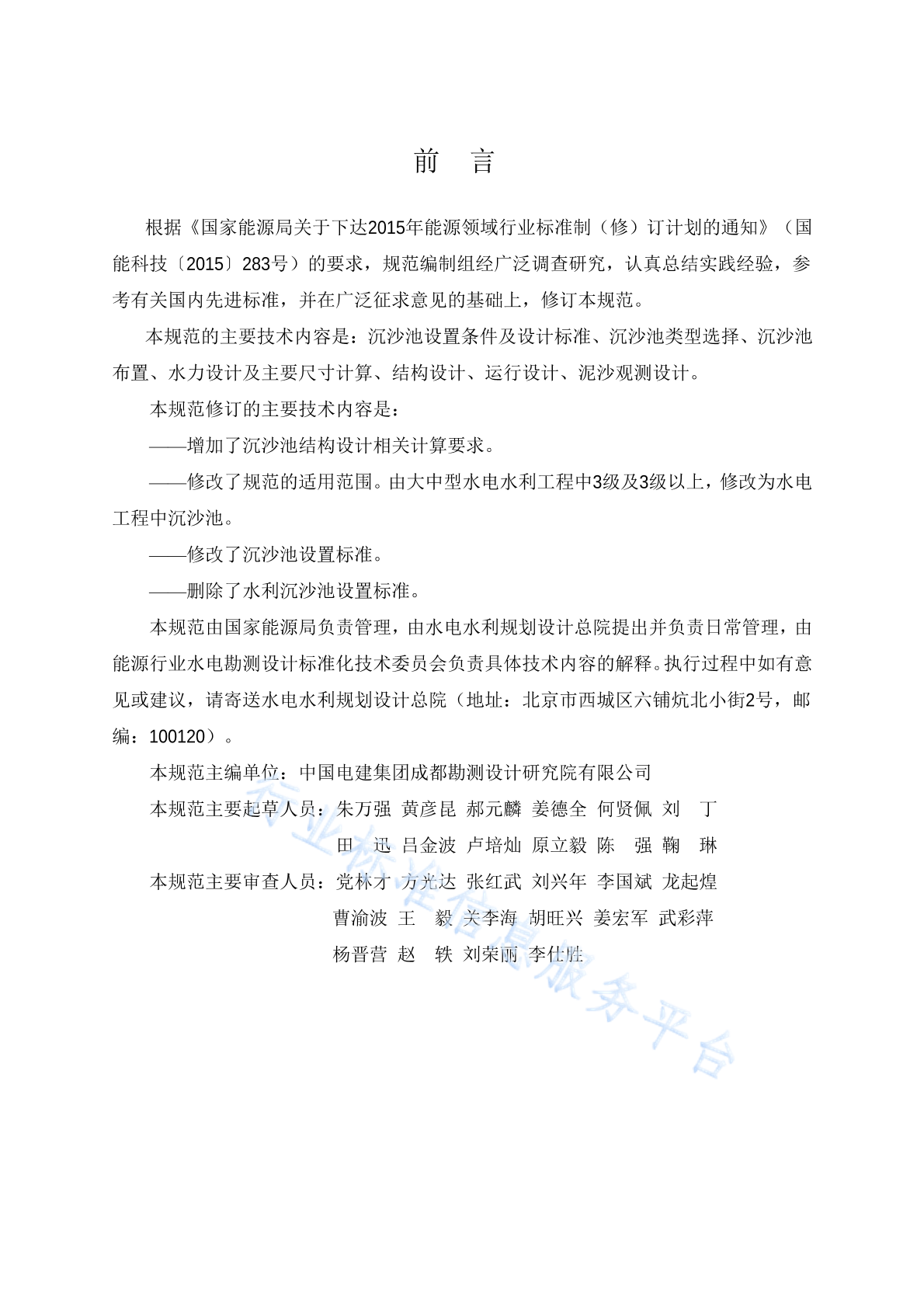 前　言

根据《国家能源局关于下达2015年能源领域行业标准制（修）订计划的通知》（国能科技〔2015〕283号）的要求，规范编制组经广泛调查研究，认真总结实践经验，参考有关国内先进标准，并在广泛征求意见的基础上，修订本规范。

本规范的主要技术内容是：沉沙池设置条件及设计标准、沉沙池类型选择、沉沙池布置、水力设计及主要尺寸计算、结构设计、运行设计、泥沙观测设计。

本规范修订的主要技术内容是：

——增加了沉沙池结构设计相关计算要求。

——修改了规范的适用范围。由大中型水电水利工程中3级及3级以上，修改为水电工程中沉沙池。

——修改了沉沙池设置标准。

——删除了水利沉沙池设置标准。

本规范由国家能源局负责管理，由水电水利规划设计总院提出并负责日常管理，由能源行业水电勘测设计标准化技术委员会负责具体技术内容的解释。执行过程中如有意见或建议，请寄送水电水利规划设计总院（地址：北京市西城区六铺炕北小街2号，邮编：100120）。

本规范主编单位：中国电建集团成都勘测设计研究院有限公司

本规范主要起草人员：朱万强　黄彦昆　郝元麟　姜德全　何贤佩　刘　丁　田　迅　吕金波　卢培灿　原立毅　陈　强　鞠　琳

本规范主要审查人员：党林才　方光达　张红武　刘兴年　李国斌　龙起煌　曹渝波　王　毅　关李海　胡旺兴　姜宏军　武彩萍　杨晋营　赵　轶　刘荣丽　李仕胜

行业标准信息服务平台